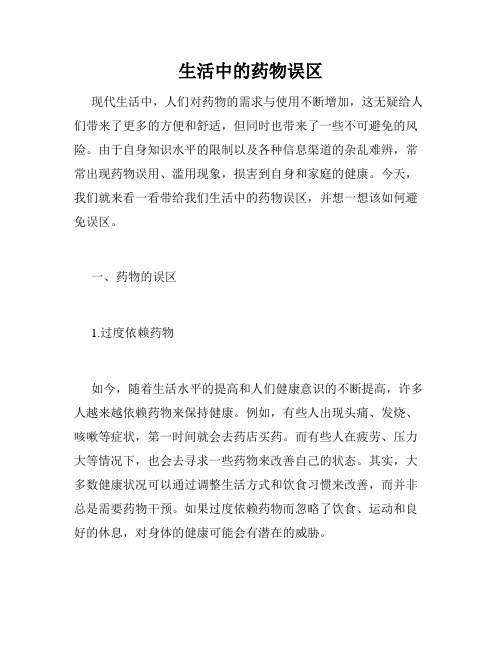 生活中的药物误区

现代生活中，人们对药物的需求与使用不断增加，这无疑给人们带来了更多的方便和舒适，但同时也带来了一些不可避免的风险。由于自身知识水平的限制以及各种信息渠道的杂乱难辨，常常出现药物误用、滥用现象，损害到自身和家庭的健康。今天，我们就来看一看带给我们生活中的药物误区，并想一想该如何避免误区。

一、药物的误区

1.过度依赖药物

如今，随着生活水平的提高和人们健康意识的不断提高，许多人越来越依赖药物来保持健康。例如，有些人出现头痛、发烧、咳嗽等症状，第一时间就会去药店买药。而有些人在疲劳、压力大等情况下，也会去寻求一些药物来改善自己的状态。其实，大多数健康状况可以通过调整生活方式和饮食习惯来改善，而并非总是需要药物干预。如果过度依赖药物而忽略了饮食、运动和良好的休息，对身体的健康可能会有潜在的威胁。